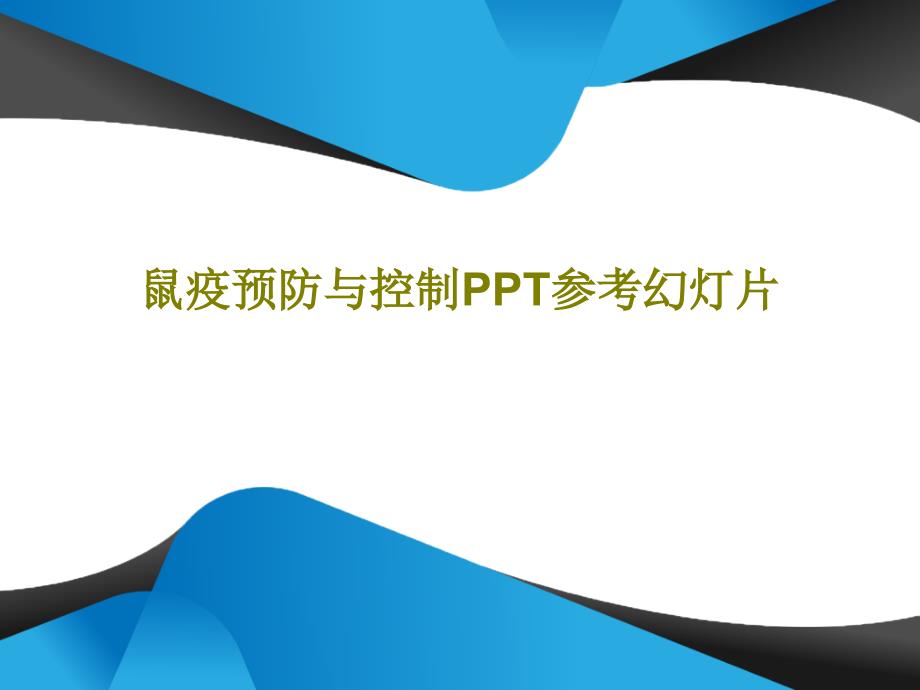 鼠疫预防与控制PPT参考幻灯片